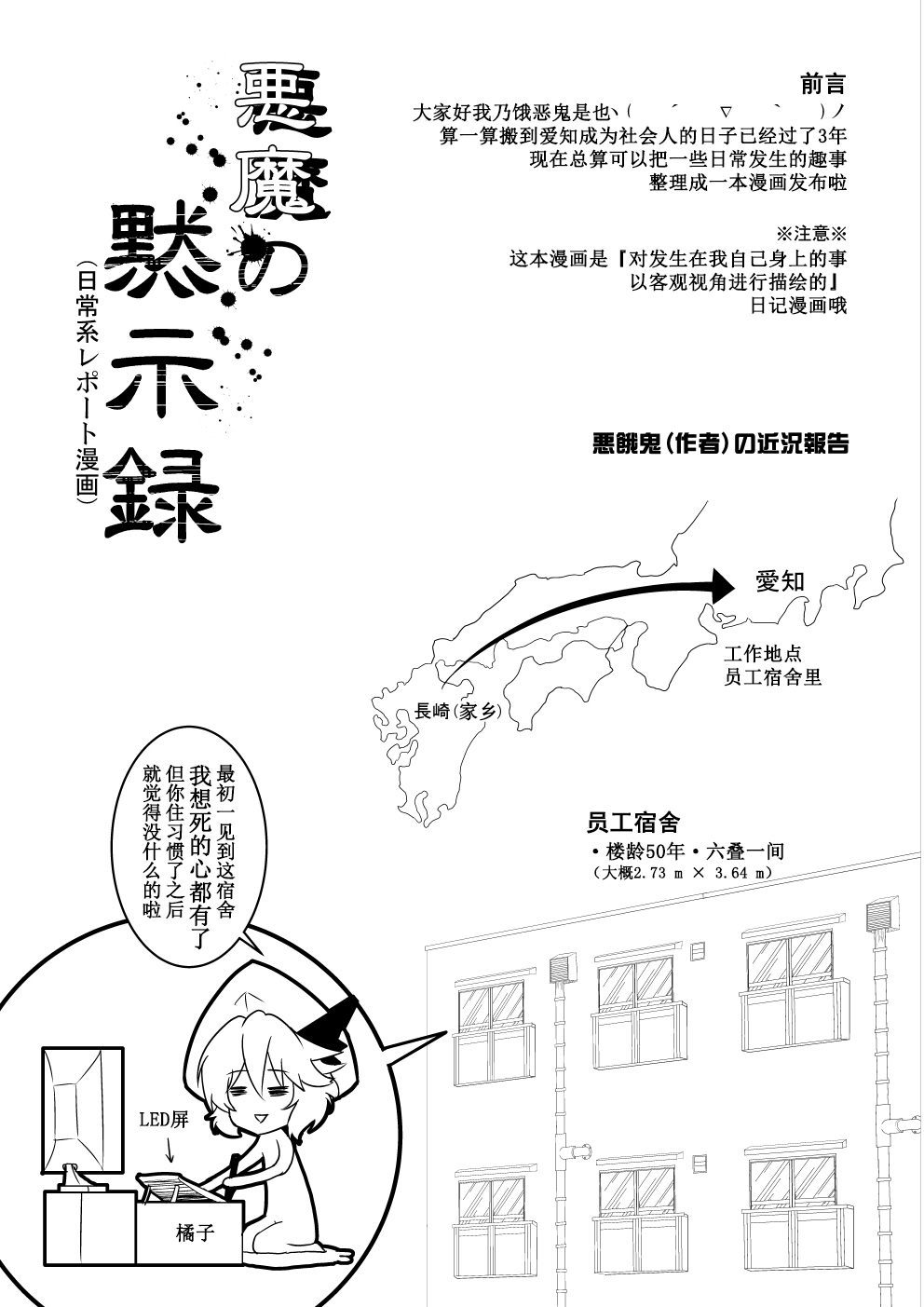 悪魔の黙示録
(日常系レポート漫画)

前言
大家好我乃饿恶鬼是也ヽ( ´ ▽ ` )ノ
算一算搬到爱知成为社会人的日子已经过了3年
现在总算可以把一些日常发生的趣事
整理成一本漫画发布啦

※注意※
这本漫画是『对发生在我自己身上的事
以客观视角进行描绘的』
日记漫画哦

悪餓鬼(作者)の近況報告

愛知
工作地点
员工宿舍里
長崎(家乡)

员工宿舍
・楼龄50年・六叠一间
(大概2.73 m × 3.64 m)

最初一见到这宿舍
我想死的心都有了
但你住习惯了之后
就觉得没什么的啦

LED屏
橘子